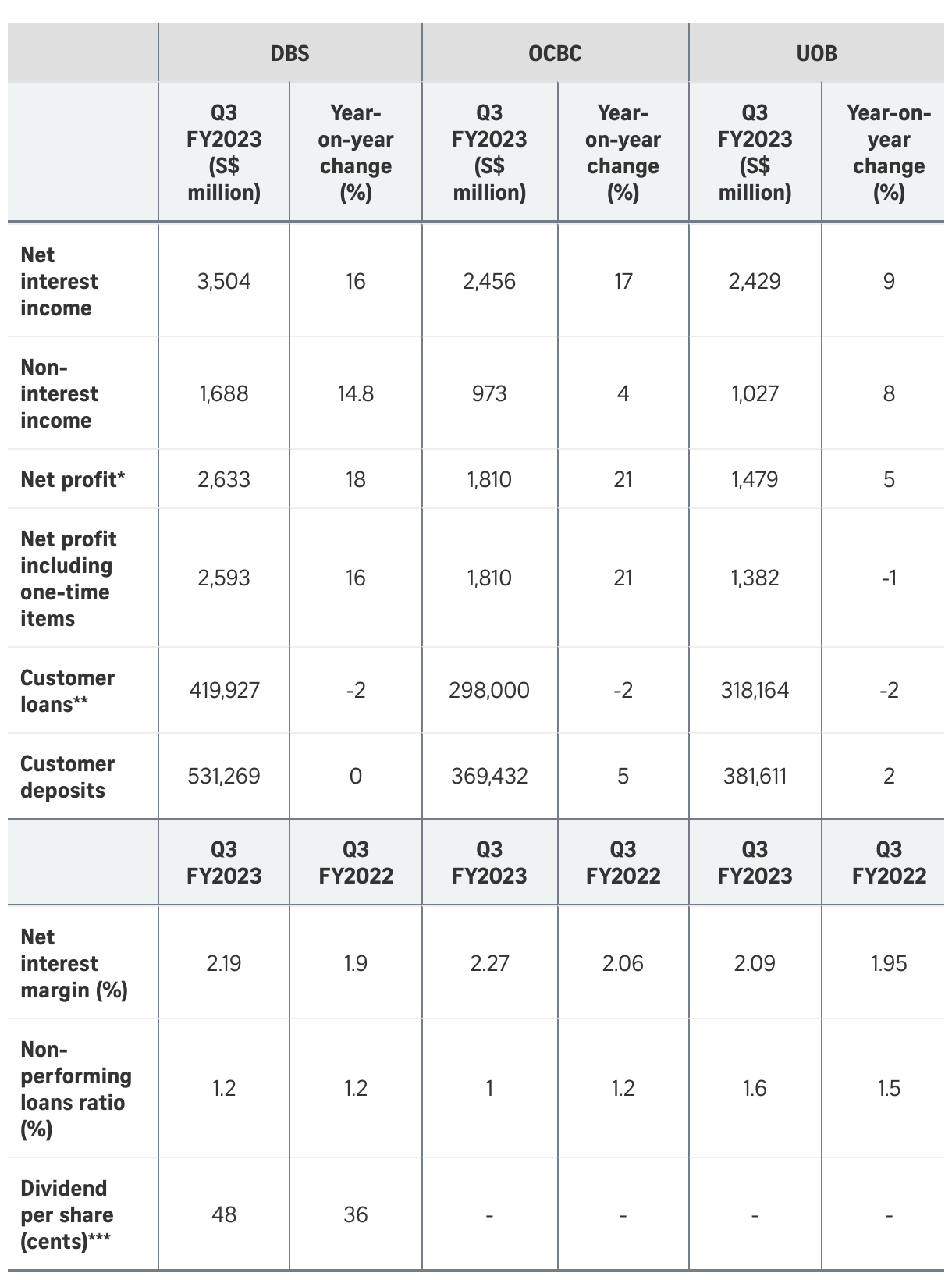 | | DBS | | OCBC | | UOB | |
|---|---|---|---|---|---|---|
| | Q3 FY2023 (S$ million) | Year-on-year change (%) | Q3 FY2023 (S$ million) | Year-on-year change (%) | Q3 FY2023 (S$ million) | Year-on-year change (%) |
| Net interest income | 3,504 | 16 | 2,456 | 17 | 2,429 | 9 |
| Non-interest income | 1,688 | 14.8 | 973 | 4 | 1,027 | 8 |
| Net profit* | 2,633 | 18 | 1,810 | 21 | 1,479 | 5 |
| Net profit including one-time items | 2,593 | 16 | 1,810 | 21 | 1,382 | -1 |
| Customer loans** | 419,927 | -2 | 298,000 | -2 | 318,164 | -2 |
| Customer deposits | 531,269 | 0 | 369,432 | 5 | 381,611 | 2 |
| | Q3 FY2023 | Q3 FY2022 | Q3 FY2023 | Q3 FY2022 | Q3 FY2023 | Q3 FY2022 |
| Net interest margin (%) | 2.19 | 1.9 | 2.27 | 2.06 | 2.09 | 1.95 |
| Non-performing loans ratio (%) | 1.2 | 1.2 | 1 | 1.2 | 1.6 | 1.5 |
| Dividend per share (cents)*** | 48 | 36 | - | - | - | - |